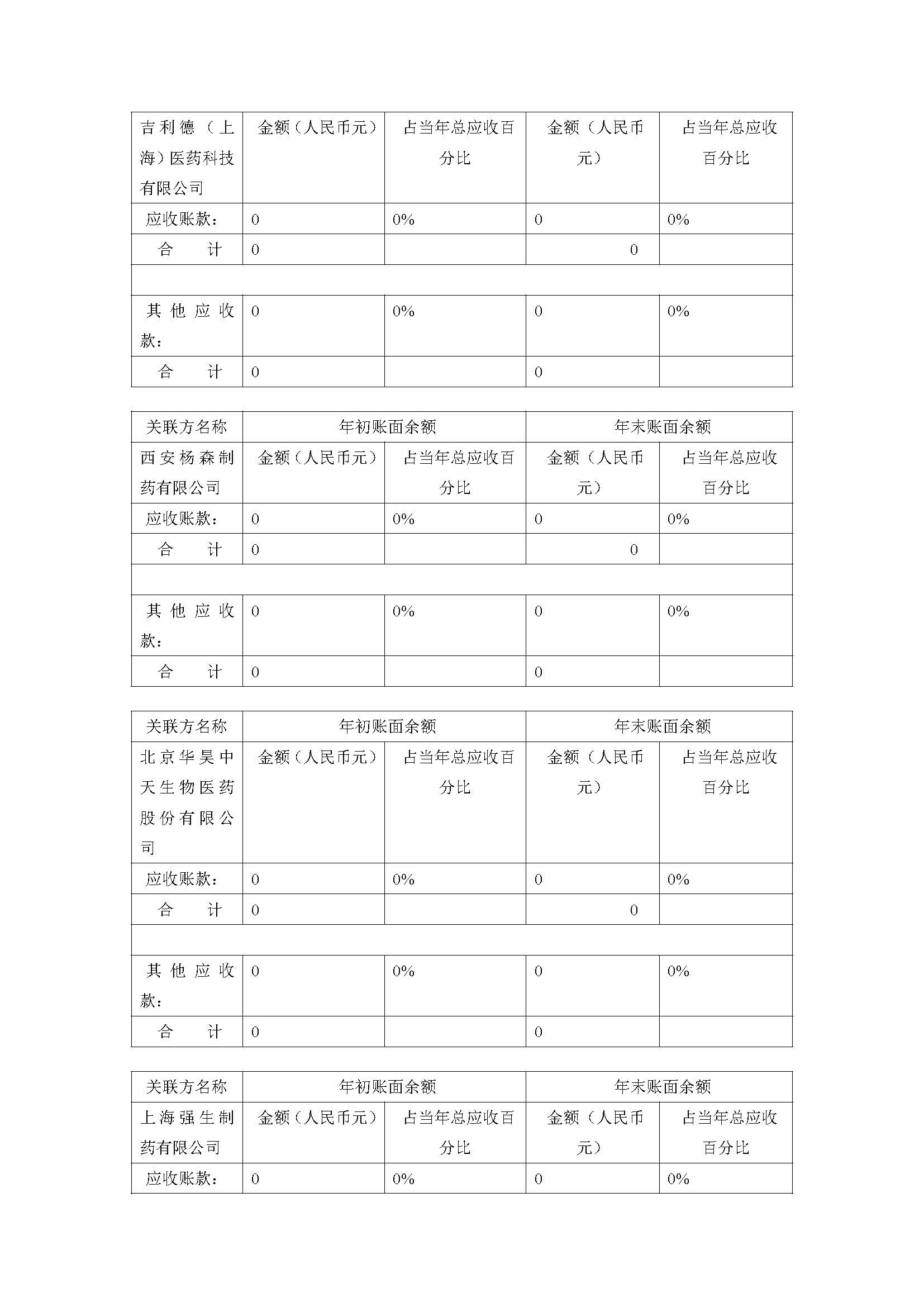 | 吉利德（上海）医药科技有限公司 | 金额（人民币元） | 占当年总应收百分比 | 金额（人民币元） | 占当年总应收百分比 |
|---|---|---|---|---|
| 应收账款： | 0 | 0% | 0 | 0% |
| 合　计 | 0 | | 0 | |
| | | | | |
| 其他应收款： | 0 | 0% | 0 | 0% |
| 合　计 | 0 | | 0 | |

| 关联方名称 | 年初账面余额 | | 年末账面余额 | |
|---|---|---|---|---|
| 西安杨森制药有限公司 | 金额（人民币元） | 占当年总应收百分比 | 金额（人民币元） | 占当年总应收百分比 |
| 应收账款： | 0 | 0% | 0 | 0% |
| 合　计 | 0 | | 0 | |
| | | | | |
| 其他应收款： | 0 | 0% | 0 | 0% |
| 合　计 | 0 | | 0 | |

| 关联方名称 | 年初账面余额 | | 年末账面余额 | |
|---|---|---|---|---|
| 北京华昊中天生物医药股份有限公司 | 金额（人民币元） | 占当年总应收百分比 | 金额（人民币元） | 占当年总应收百分比 |
| 应收账款： | 0 | 0% | 0 | 0% |
| 合　计 | 0 | | 0 | |
| | | | | |
| 其他应收款： | 0 | 0% | 0 | 0% |
| 合　计 | 0 | | 0 | |

| 关联方名称 | 年初账面余额 | | 年末账面余额 | |
|---|---|---|---|---|
| 上海强生制药有限公司 | 金额（人民币元） | 占当年总应收百分比 | 金额（人民币元） | 占当年总应收百分比 |
| 应收账款： | 0 | 0% | 0 | 0% |